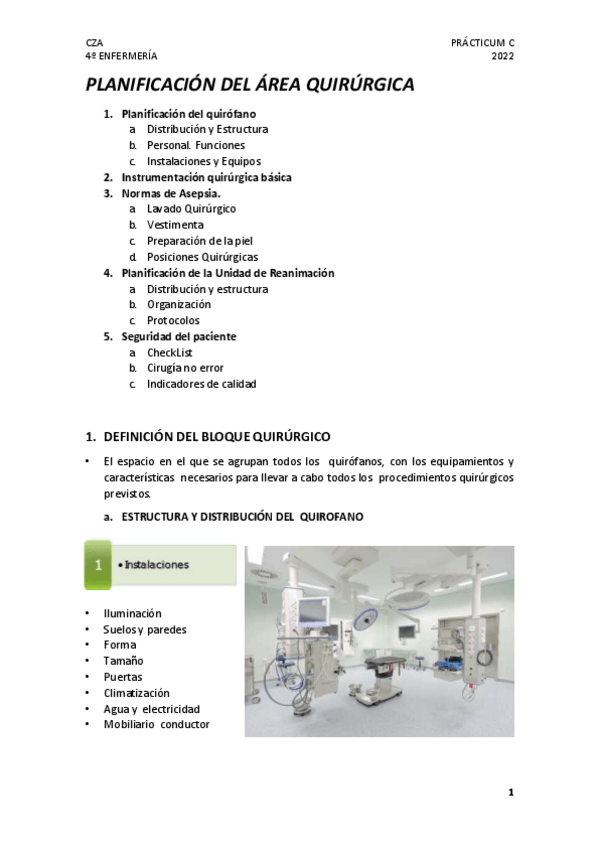 CZA
4º ENFERMERÍA

PRÁCTICUM C
2022

PLANIFICACIÓN DEL ÁREA QUIRÚRGICA

1. Planificación del quirófano
a. Distribución y Estructura
b. Personal. Funciones
c. Instalaciones y Equipos
2. Instrumentación quirúrgica básica
3. Normas de Asepsia.
a. Lavado Quirúrgico
b. Vestimenta
c. Preparación de la piel
d. Posiciones Quirúrgicas
4. Planificación de la Unidad de Reanimación
a. Distribución y estructura
b. Organización
c. Protocolos
5. Seguridad del paciente
a. CheckList
b. Cirugía no error
c. Indicadores de calidad

1. DEFINICIÓN DEL BLOQUE QUIRÚRGICO

• El espacio en el que se agrupan todos los quirófanos, con los equipamientos y características necesarios para llevar a cabo todos los procedimientos quirúrgicos previstos.

a. ESTRUCTURA Y DISTRIBUCIÓN DEL QUIROFANO

1 • Instalaciones

• Iluminación
• Suelos y paredes
• Forma
• Tamaño
• Puertas
• Climatización
• Agua y electricidad
• Mobiliario conductor

1